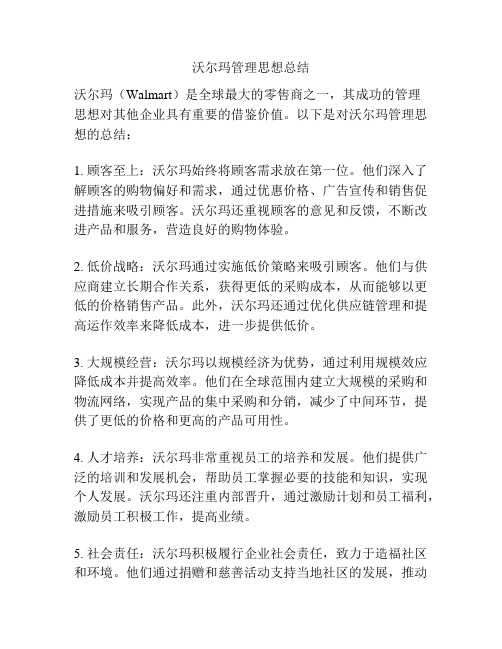 沃尔玛管理思想总结

沃尔玛（Walmart）是全球最大的零售商之一，其成功的管理思想对其他企业具有重要的借鉴价值。以下是对沃尔玛管理思想的总结：

1. 顾客至上：沃尔玛始终将顾客需求放在第一位。他们深入了解顾客的购物偏好和需求，通过优惠价格、广告宣传和销售促进措施来吸引顾客。沃尔玛还重视顾客的意见和反馈，不断改进产品和服务，营造良好的购物体验。

2. 低价战略：沃尔玛通过实施低价策略来吸引顾客。他们与供应商建立长期合作关系，获得更低的采购成本，从而能够以更低的价格销售产品。此外，沃尔玛还通过优化供应链管理和提高运作效率来降低成本，进一步提供低价。

3. 大规模经营：沃尔玛以规模经济为优势，通过利用规模效应降低成本并提高效率。他们在全球范围内建立大规模的采购和物流网络，实现产品的集中采购和分销，减少了中间环节，提供了更低的价格和更高的产品可用性。

4. 人才培养：沃尔玛非常重视员工的培养和发展。他们提供广泛的培训和发展机会，帮助员工掌握必要的技能和知识，实现个人发展。沃尔玛还注重内部晋升，通过激励计划和员工福利，激励员工积极工作，提高业绩。

5. 社会责任：沃尔玛积极履行企业社会责任，致力于造福社区和环境。他们通过捐赠和慈善活动支持当地社区的发展，推动